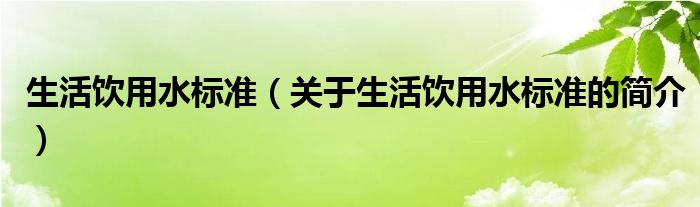 生活饮用水标准（关于生活饮用水标准的简介）